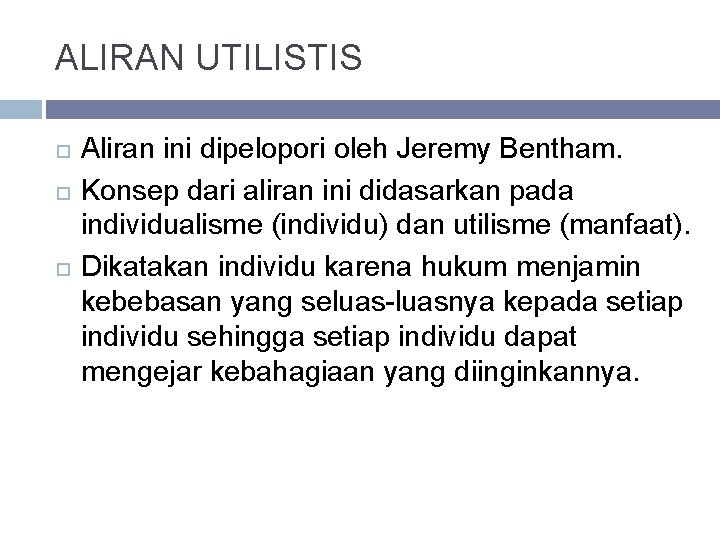 ALIRAN UTILISTIS

Aliran ini dipelopori oleh Jeremy Bentham.

Konsep dari aliran ini didasarkan pada individualisme (individu) dan utilisme (manfaat).

Dikatakan individu karena hukum menjamin kebebasan yang seluas-luasnya kepada setiap individu sehingga setiap individu dapat mengejar kebahagiaan yang diinginkannya.